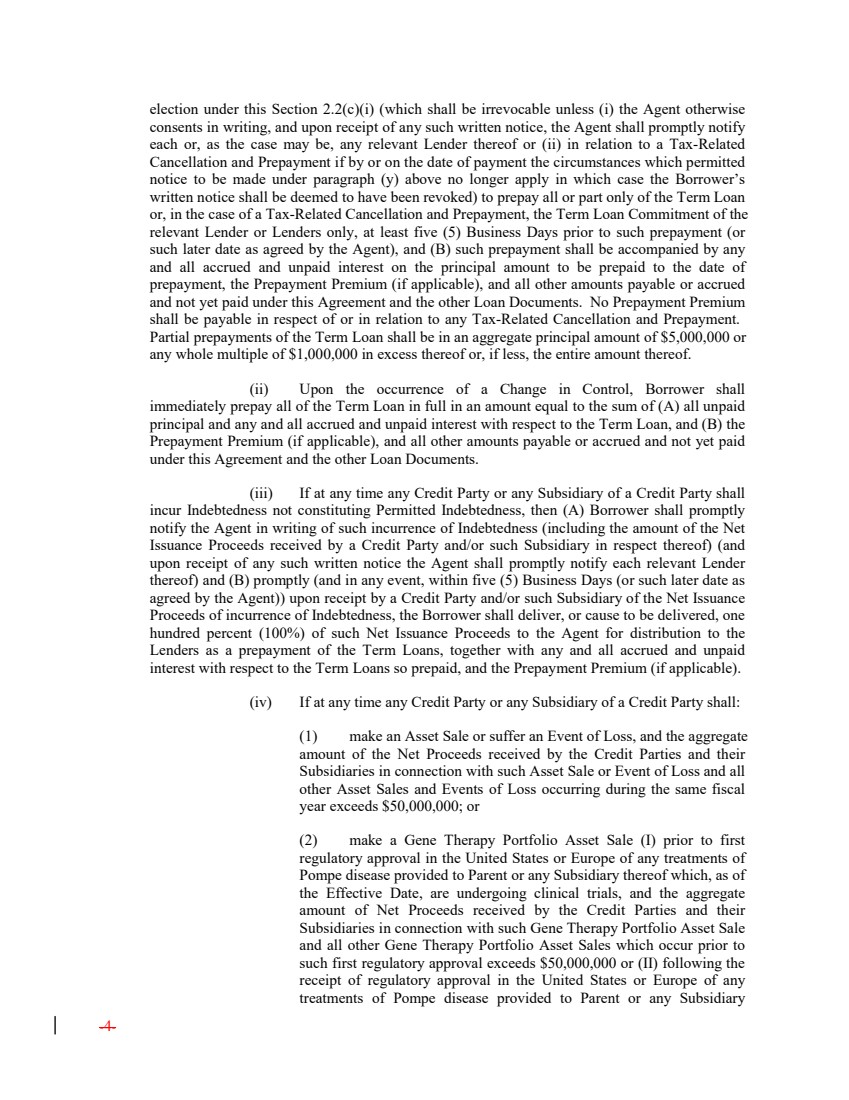 election under this Section 2.2(c)(i) (which shall be irrevocable unless (i) the Agent otherwise consents in writing, and upon receipt of any such written notice, the Agent shall promptly notify each or, as the case may be, any relevant Lender thereof or (ii) in relation to a Tax-Related Cancellation and Prepayment if by or on the date of payment the circumstances which permitted notice to be made under paragraph (y) above no longer apply in which case the Borrower's written notice shall be deemed to have been revoked) to prepay all or part only of the Term Loan or, in the case of a Tax-Related Cancellation and Prepayment, the Term Loan Commitment of the relevant Lender or Lenders only, at least five (5) Business Days prior to such prepayment (or such later date as agreed by the Agent), and (B) such prepayment shall be accompanied by any and all accrued and unpaid interest on the principal amount to be prepaid to the date of prepayment, the Prepayment Premium (if applicable), and all other amounts payable or accrued and not yet paid under this Agreement and the other Loan Documents. No Prepayment Premium shall be payable in respect of or in relation to any Tax-Related Cancellation and Prepayment. Partial prepayments of the Term Loan shall be in an aggregate principal amount of $5,000,000 or any whole multiple of $1,000,000 in excess thereof or, if less, the entire amount thereof.

(ii) Upon the occurrence of a Change in Control, Borrower shall immediately prepay all of the Term Loan in full in an amount equal to the sum of (A) all unpaid principal and any and all accrued and unpaid interest with respect to the Term Loan, and (B) the Prepayment Premium (if applicable), and all other amounts payable or accrued and not yet paid under this Agreement and the other Loan Documents.

(iii) If at any time any Credit Party or any Subsidiary of a Credit Party shall incur Indebtedness not constituting Permitted Indebtedness, then (A) Borrower shall promptly notify the Agent in writing of such incurrence of Indebtedness (including the amount of the Net Issuance Proceeds received by a Credit Party and/or such Subsidiary in respect thereof) (and upon receipt of any such written notice the Agent shall promptly notify each relevant Lender thereof) and (B) promptly (and in any event, within five (5) Business Days (or such later date as agreed by the Agent)) upon receipt by a Credit Party and/or such Subsidiary of the Net Issuance Proceeds of incurrence of Indebtedness, the Borrower shall deliver, or cause to be delivered, one hundred percent (100%) of such Net Issuance Proceeds to the Agent for distribution to the Lenders as a prepayment of the Term Loans, together with any and all accrued and unpaid interest with respect to the Term Loans so prepaid, and the Prepayment Premium (if applicable).

(iv) If at any time any Credit Party or any Subsidiary of a Credit Party shall:

(1) make an Asset Sale or suffer an Event of Loss, and the aggregate amount of the Net Proceeds received by the Credit Parties and their Subsidiaries in connection with such Asset Sale or Event of Loss and all other Asset Sales and Events of Loss occurring during the same fiscal year exceeds $50,000,000; or

(2) make a Gene Therapy Portfolio Asset Sale (I) prior to first regulatory approval in the United States or Europe of any treatments of Pompe disease provided to Parent or any Subsidiary thereof which, as of the Effective Date, are undergoing clinical trials, and the aggregate amount of Net Proceeds received by the Credit Parties and their Subsidiaries in connection with such Gene Therapy Portfolio Asset Sale and all other Gene Therapy Portfolio Asset Sales which occur prior to such first regulatory approval exceeds $50,000,000 or (II) following the receipt of regulatory approval in the United States or Europe of any treatments of Pompe disease provided to Parent or any Subsidiary

4